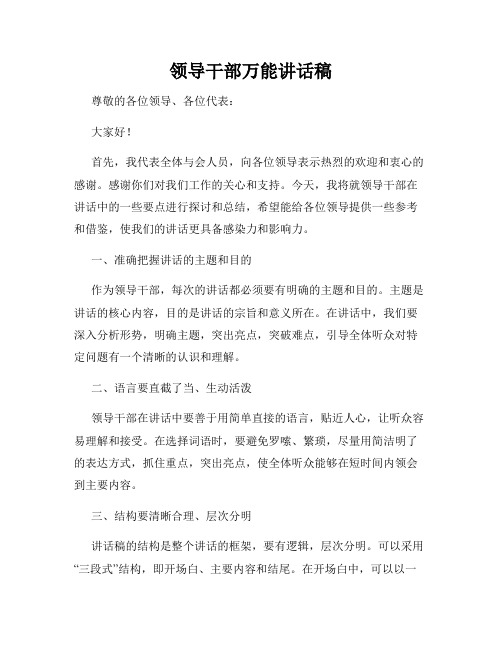 领导干部万能讲话稿

尊敬的各位领导、各位代表：

大家好！

首先，我代表全体与会人员，向各位领导表示热烈的欢迎和衷心的感谢。感谢你们对我们工作的关心和支持。今天，我将就领导干部在讲话中的一些要点进行探讨和总结，希望能给各位领导提供一些参考和借鉴，使我们的讲话更具备感染力和影响力。

一、准确把握讲话的主题和目的

作为领导干部，每次的讲话都必须要有明确的主题和目的。主题是讲话的核心内容，目的是讲话的宗旨和意义所在。在讲话中，我们要深入分析形势，明确主题，突出亮点，突破难点，引导全体听众对特定问题有一个清晰的认识和理解。

二、语言要直截了当、生动活泼

领导干部在讲话中要善于用简单直接的语言，贴近人心，让听众容易理解和接受。在选择词语时，要避免罗嗦、繁琐，尽量用简洁明了的表达方式，抓住重点，突出亮点，使全体听众能够在短时间内领会到主要内容。

三、结构要清晰合理、层次分明

讲话稿的结构是整个讲话的框架，要有逻辑，层次分明。可以采用“三段式”结构，即开场白、主要内容和结尾。在开场白中，可以以一